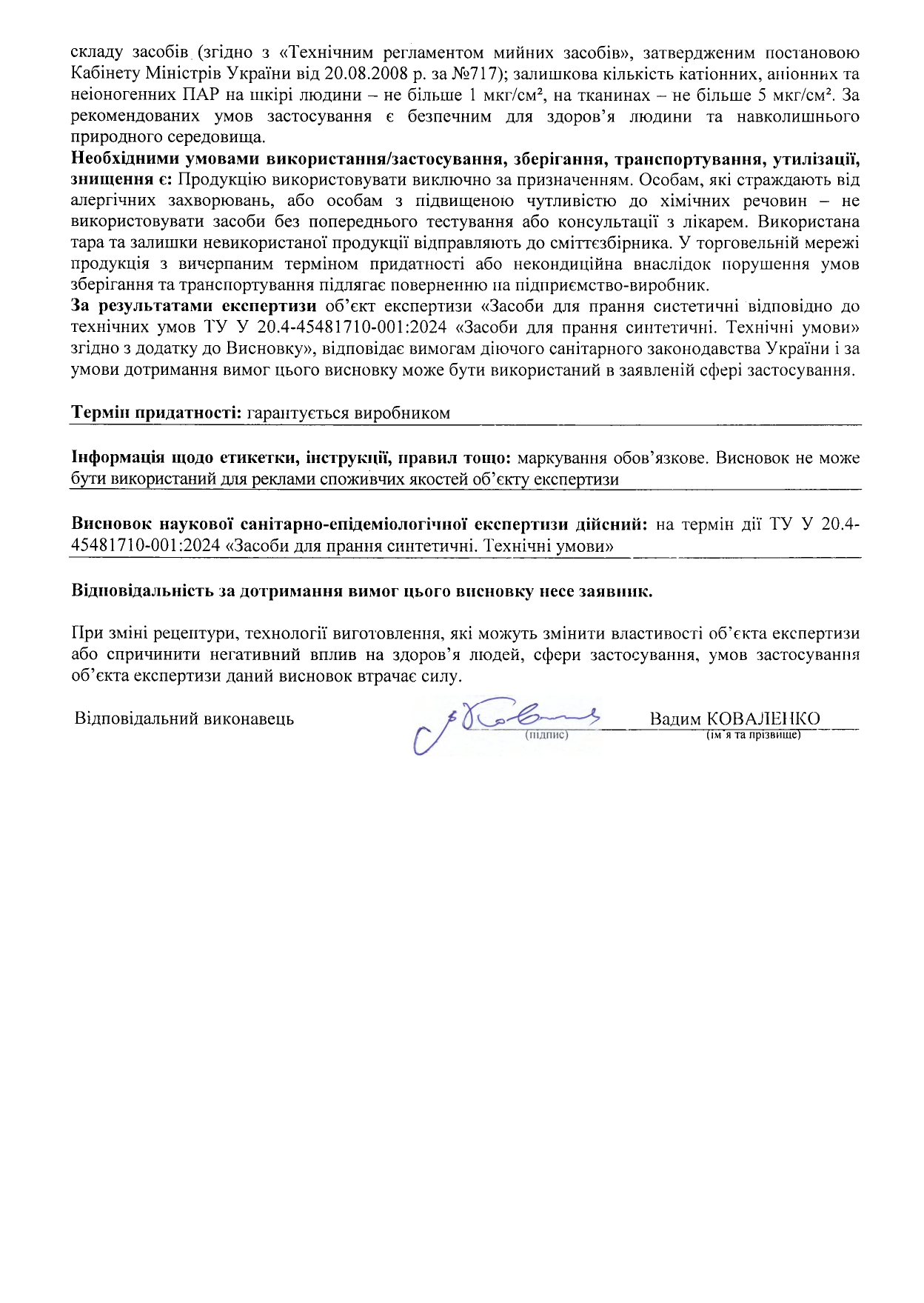 складу засобів (згідно з «Технічним регламентом мийних засобів», затвердженим постановою Кабінету Міністрів України від 20.08.2008 р. за №717); залишкова кількість катіонних, аніонних та неіоногенних ПАР на шкірі людини – не більше 1 мкг/см², на тканинах – не більше 5 мкг/см². За рекомендованих умов застосування є безпечним для здоров'я людини та навколишнього природного середовища.

Необхідними умовами використання/застосування, зберігання, транспортування, утилізації, знищення є: Продукцію використовувати виключно за призначенням. Особам, які страждають від алергічних захворювань, або особам з підвищеною чутливістю до хімічних речовин – не використовувати засоби без попереднього тестування або консультації з лікарем. Використана тара та залишки невикористаної продукції відправляють до сміттєзбірника. У торговельній мережі продукція з вичерпаним терміном придатності або некондиційна внаслідок порушення умов зберігання та транспортування підлягає поверненню на підприємство-виробник.

За результатами експертизи об'єкт експертизи «Засоби для прання систетичні відповідно до технічних умов ТУ У 20.4-45481710-001:2024 «Засоби для прання синтетичні. Технічні умови» згідно з додатку до Висновку», відповідає вимогам діючого санітарного законодавства України і за умови дотримання вимог цього висновку може бути використаний в заявленій сфері застосування.

Термін придатності: гарантується виробником

Інформація щодо етикетки, інструкції, правил тощо: маркування обов'язкове. Висновок не може бути використаний для реклами споживчих якостей об'єкту експертизи

Висновок наукової санітарно-епідеміологічної експертизи дійсний: на термін дії ТУ У 20.4-45481710-001:2024 «Засоби для прання синтетичні. Технічні умови»

Відповідальність за дотримання вимог цього висновку несе заявник.

При зміні рецептури, технології виготовлення, які можуть змінити властивості об'єкта експертизи або спричинити негативний вплив на здоров'я людей, сфери застосування, умов застосування об'єкта експертизи даний висновок втрачає силу.

Відповідальний виконавець
(підпис)
Вадим КОВАЛЕНКО
(ім'я та прізвище)